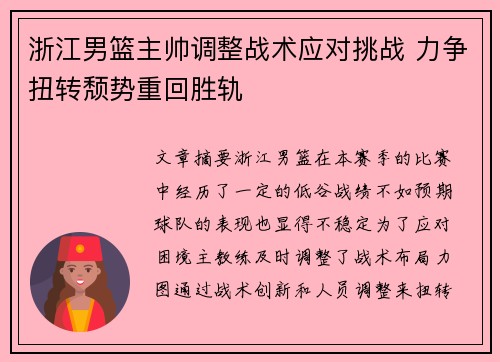 浙江男篮主帅调整战术应对挑战 力争扭转颓势重回胜轨

文章摘要浙江男篮在本赛季的比赛中经历了一定的低谷战绩不如预期球队的表现也显得不稳定为了应对困境主教练及时调整了战术布局力图通过战术创新和人员调整来扭转